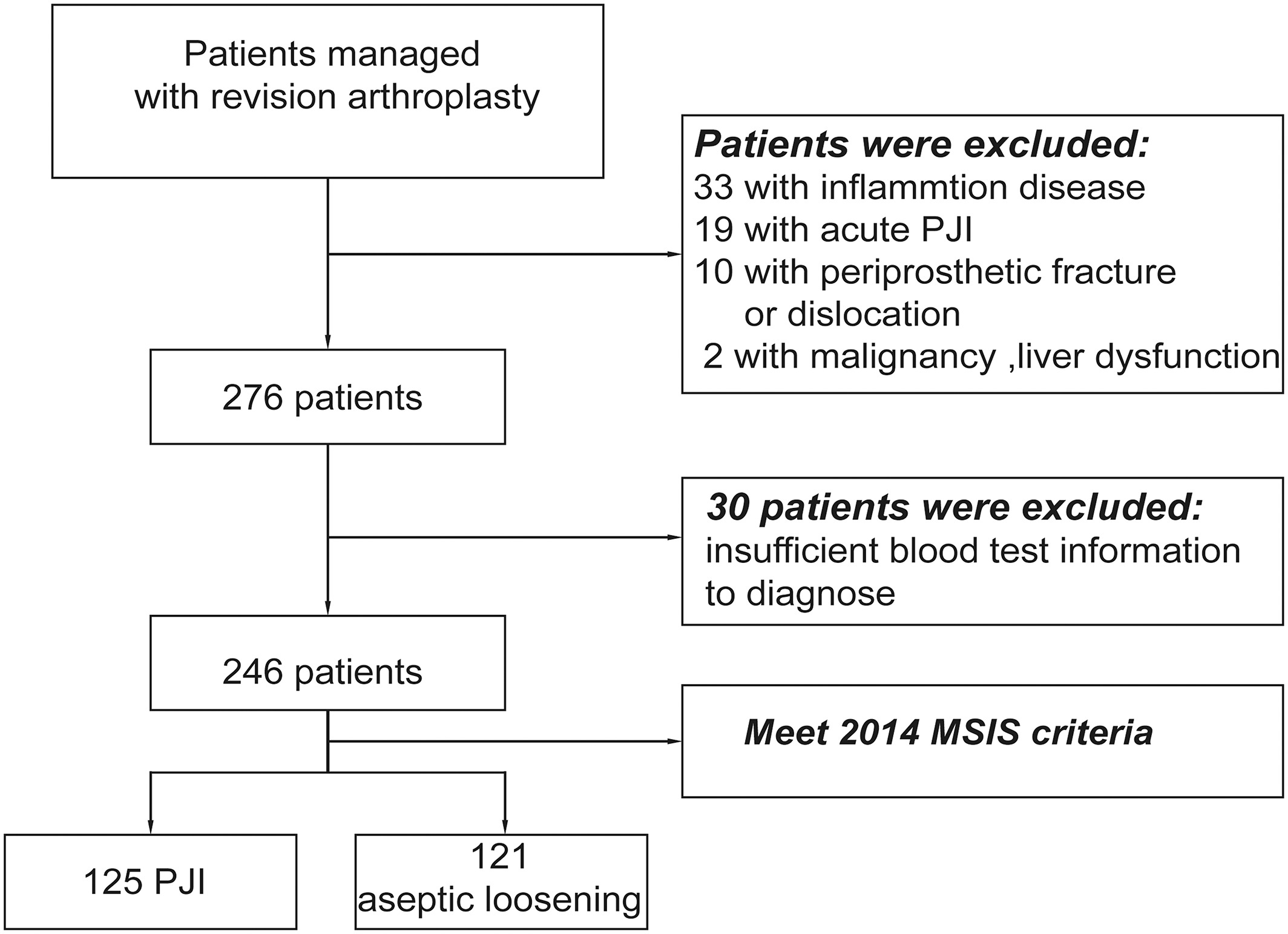 Patients managed with revision arthroplasty

Patients were excluded:
33 with inflammtion disease
19 with acute PJI
10 with periprosthetic fracture or dislocation
2 with malignancy ,liver dysfunction

276 patients

30 patients were excluded:
insufficient blood test information to diagnose

246 patients

Meet 2014 MSIS criteria

125 PJI

121
aseptic loosening